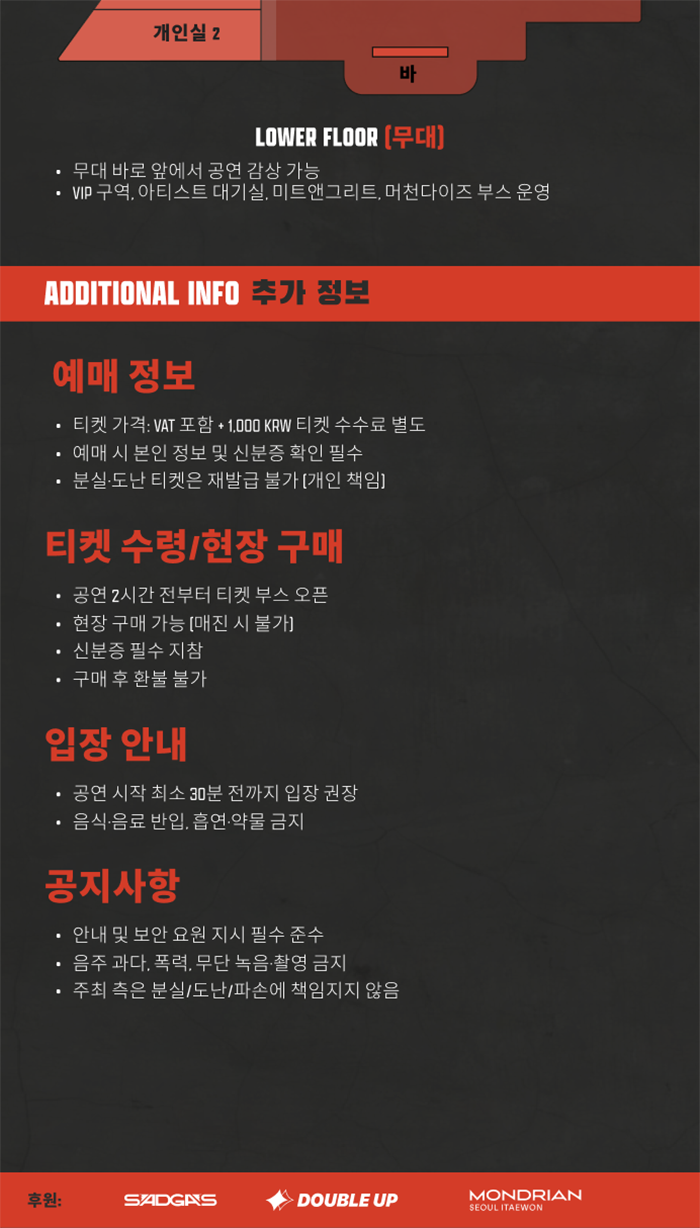 개인실 2

바

LOWER FLOOR (무대)

• 무대 바로 앞에서 공연 감상 가능
• VIP 구역, 아티스트 대기실, 미트앤그리트, 머천다이즈 부스 운영

ADDITIONAL INFO 추가 정보

예매 정보

• 티켓 가격: VAT 포함 + 1,000 KRW 티켓 수수료 별도
• 예매 시 본인 정보 및 신분증 확인 필수
• 분실·도난 티켓은 재발급 불가 (개인 책임)

티켓 수령/현장 구매

• 공연 2시간 전부터 티켓 부스 오픈
• 현장 구매 가능 (매진 시 불가)
• 신분증 필수 지참
• 구매 후 환불 불가

입장 안내

• 공연 시작 최소 30분 전까지 입장 권장
• 음식·음료 반입, 흡연·약물 금지

공지사항

• 안내 및 보안 요원 지시 필수 준수
• 음주 과다, 폭력, 무단 녹음·촬영 금지
• 주최 측은 분실/도난/파손에 책임지지 않음

후원:

SADGAS

DOUBLE UP

MONDRIAN
SEOUL ITAEWON